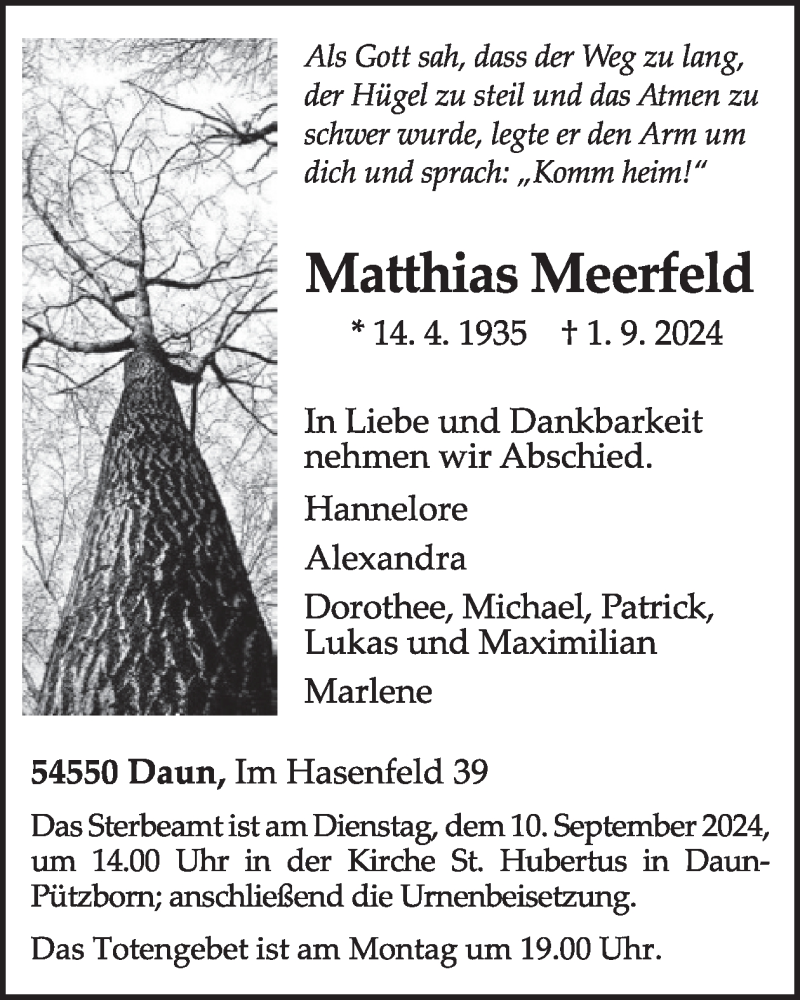 Als Gott sah, dass der Weg zu lang, der Hügel zu steil und das Atmen zu schwer wurde, legte er den Arm um dich und sprach: „Komm heim!“

Matthias Meerfeld

* 14. 4. 1935 † 1. 9. 2024

In Liebe und Dankbarkeit nehmen wir Abschied.

Hannelore

Alexandra

Dorothee, Michael, Patrick, Lukas und Maximilian

Marlene

54550 Daun, Im Hasenfeld 39

Das Sterbeamt ist am Dienstag, dem 10. September 2024, um 14.00 Uhr in der Kirche St. Hubertus in Daun-Pützborn; anschließend die Urnenbeisetzung.

Das Totengebet ist am Montag um 19.00 Uhr.